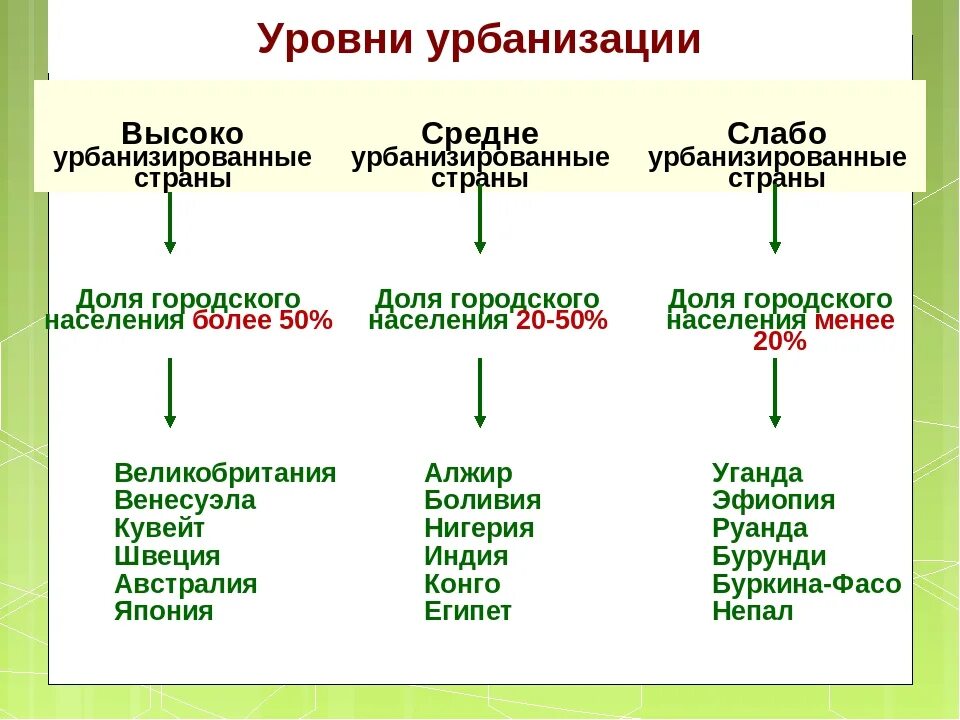 Уровни урбанизации

Высоко урбанизированные страны

Доля городского населения более 50%

Великобритания
Венесуэла
Кувейт
Швеция
Австралия
Япония

Средне урбанизированные страны

Доля городского населения 20-50%

Алжир
Боливия
Нигерия
Индия
Конго
Египет

Слабо урбанизированные страны

Доля городского населения менее 20%

Уганда
Эфиопия
Руанда
Бурунди
Буркина-Фасо
Непал